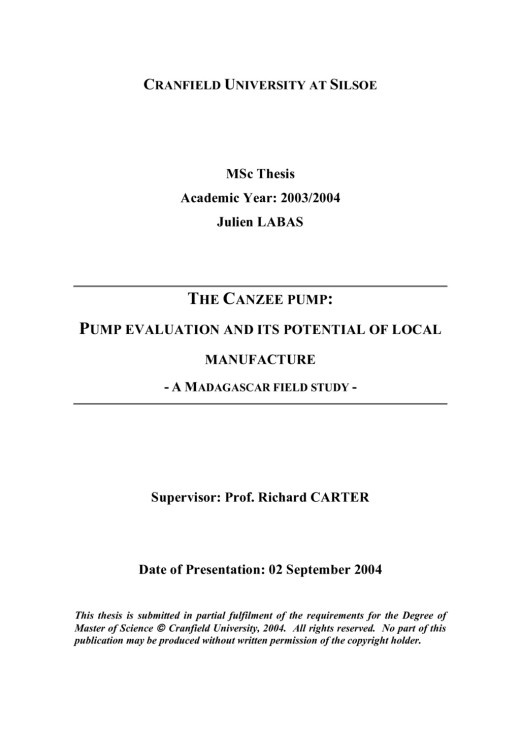 CRANFIELD UNIVERSITY AT SILSOE

MSc Thesis

Academic Year: 2003/2004

Julien LABAS

THE CANZEE PUMP:

PUMP EVALUATION AND ITS POTENTIAL OF LOCAL MANUFACTURE

- A MADAGASCAR FIELD STUDY -

Supervisor: Prof. Richard CARTER

Date of Presentation: 02 September 2004

This thesis is submitted in partial fulfilment of the requirements for the Degree of Master of Science © Cranfield University, 2004. All rights reserved. No part of this publication may be produced without written permission of the copyright holder.